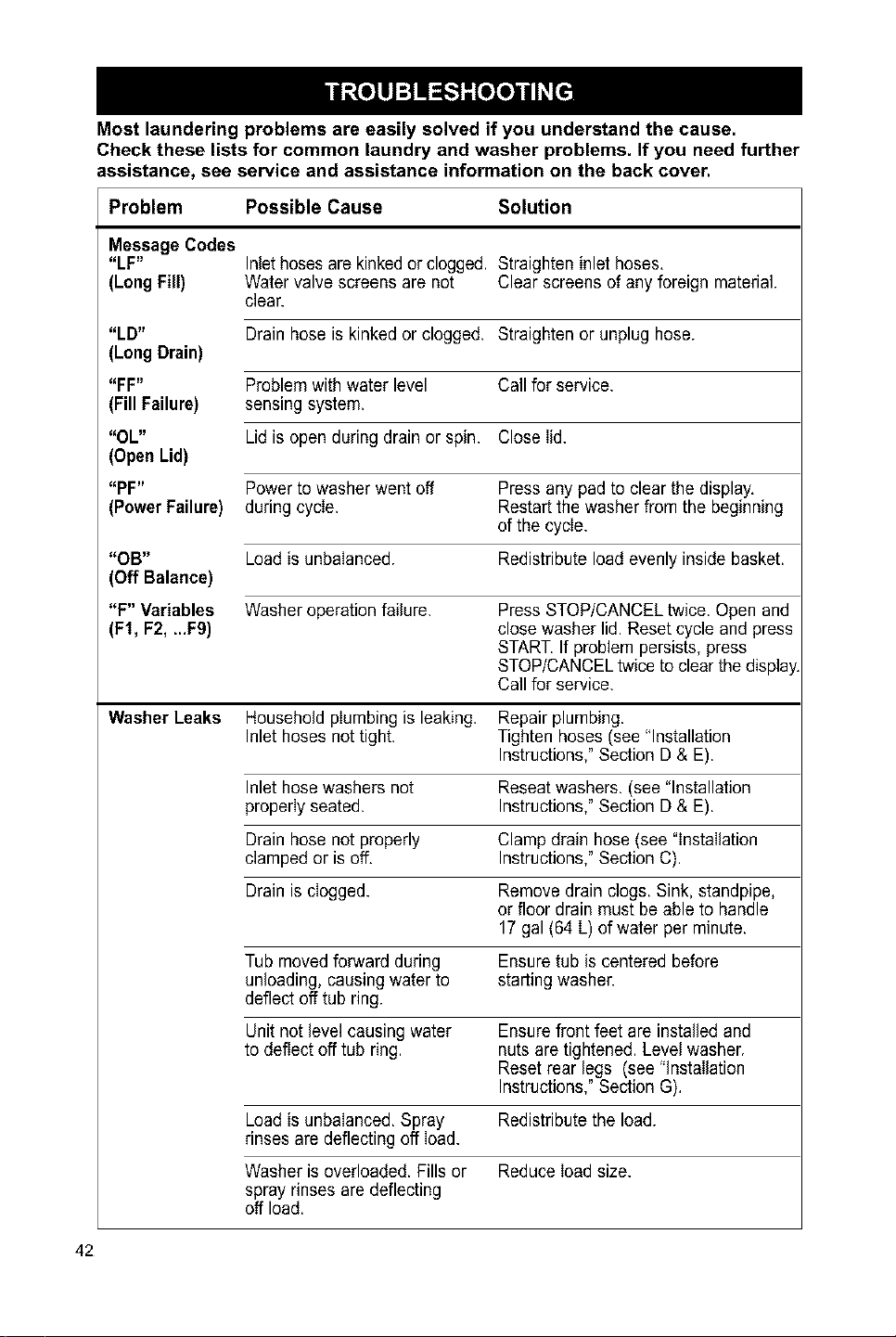 TROUBLESHOOTING

Most laundering problems are easily solved if you understand the cause. Check these lists for common laundry and washer problems. If you need further assistance, see service and assistance information on the back cover.

| Problem | Possible Cause | Solution |
|---|---|---|
| Message Codes "LF" (Long Fill) | Inlet hoses are kinked or clogged. Water valve screens are not clear. | Straighten inlet hoses. Clear screens of any foreign material. |
| "LD" (Long Drain) | Drain hose is kinked or clogged. | Straighten or unplug hose. |
| "FF" (Fill Failure) | Problem with water level sensing system. | Call for service. |
| "OL" (Open Lid) | Lid is open during drain or spin. | Close lid. |
| "PF" (Power Failure) | Power to washer went off during cycle. | Press any pad to clear the display. Restart the washer from the beginning of the cycle. |
| "OB" (Off Balance) | Load is unbalanced. | Redistribute load evenly inside basket. |
| "F" Variables (F1, F2, ...F9) | Washer operation failure. | Press STOP/CANCEL twice. Open and close washer lid. Reset cycle and press START. If problem persists, press STOP/CANCEL twice to clear the display. Call for service. |
| Washer Leaks | Household plumbing is leaking. Inlet hoses not tight. | Repair plumbing. Tighten hoses (see "Installation Instructions," Section D & E). |
| | Inlet hose washers not properly seated. | Reseat washers. (see "Installation Instructions," Section D & E). |
| | Drain hose not properly clamped or is off. | Clamp drain hose (see "Installation Instructions," Section C). |
| | Drain is clogged. | Remove drain clogs. Sink, standpipe, or floor drain must be able to handle 17 gal (64 L) of water per minute. |
| | Tub moved forward during unloading, causing water to deflect off tub ring. | Ensure tub is centered before starting washer. |
| | Unit not level causing water to deflect off tub ring. | Ensure front feet are installed and nuts are tightened. Level washer. Reset rear legs (see "Installation Instructions," Section G). |
| | Load is unbalanced. Spray rinses are deflecting off load. | Redistribute the load. |
| | Washer is overloaded. Fills or spray rinses are deflecting off load. | Reduce load size. |

42